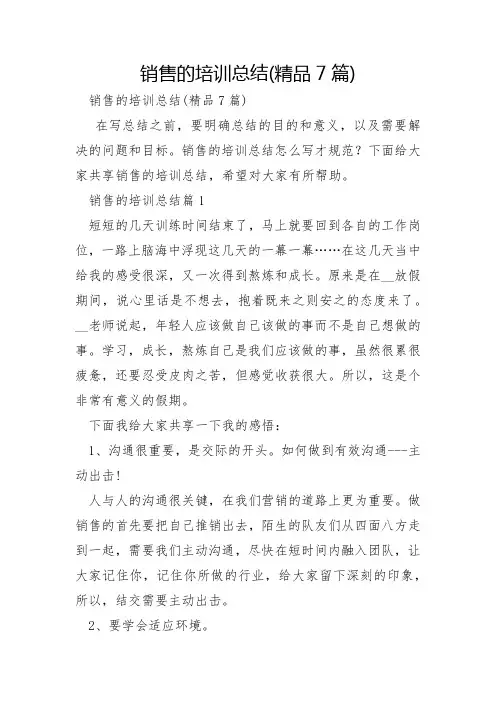 销售的培训总结(精品 7 篇)

销售的培训总结(精品 7 篇)

在写总结之前，要明确总结的目的和意义，以及需要解决的问题和目标。销售的培训总结怎么写才规范？下面给大家共享销售的培训总结，希望对大家有所帮助。

销售的培训总结篇 1

短短的几天训练时间结束了，马上就要回到各自的工作岗位，一路上脑海中浮现这几天的一幕一幕……在这几天当中给我的感受很深，又一次得到熬炼和成长。原来是在__放假期间，说心里话是不想去，抱着既来之则安之的态度来了。__老师说起，年轻人应该做自己该做的事而不是自己想做的事。学习，成长，熬炼自己是我们应该做的事，虽然很累很疲惫，还要忍受皮肉之苦，但感觉收获很大。所以，这是个非常有意义的假期。

下面我给大家共享一下我的感悟：

1、沟通很重要，是交际的开头。如何做到有效沟通---主动出击!

人与人的沟通很关键，在我们营销的道路上更为重要。做销售的首先要把自己推销出去，陌生的队友们从四面八方走到一起，需要我们主动沟通，尽快在短时间内融入团队，让大家记住你，记住你所做的行业，给大家留下深刻的印象，所以，结交需要主动出击。

2、要学会适应环境。